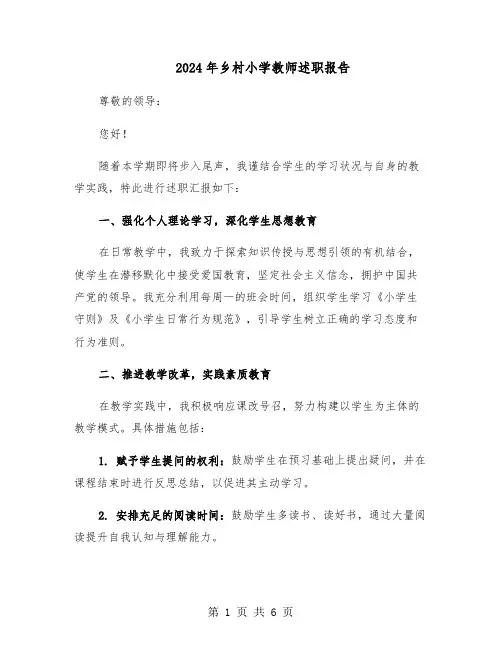 2024年乡村小学教师述职报告

尊敬的领导：

您好！

随着本学期即将步入尾声，我谨结合学生的学习状况与自身的教学实践，特此进行述职汇报如下：

一、强化个人理论学习，深化学生思想教育

在日常教学中，我致力于探索知识传授与思想引领的有机结合，使学生在潜移默化中接受爱国教育，坚定社会主义信念，拥护中国共产党的领导。我充分利用每周一的班会时间，组织学生学习《小学生守则》及《小学生日常行为规范》，引导学生树立正确的学习态度和行为准则。

二、推进教学改革，实践素质教育

在教学实践中，我积极响应课改号召，努力构建以学生为主体的教学模式。具体措施包括：

1. 赋予学生提问的权利：鼓励学生在预习基础上提出疑问，并在课程结束时进行反思总结，以促进其主动学习。

2. 安排充足的阅读时间：鼓励学生多读书、读好书，通过大量阅读提升自我认知与理解能力。

第 1 页 共 6 页